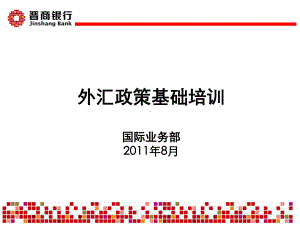 晋商银行
Jinshang Bank

外汇政策基础培训

国际业务部
2011年8月